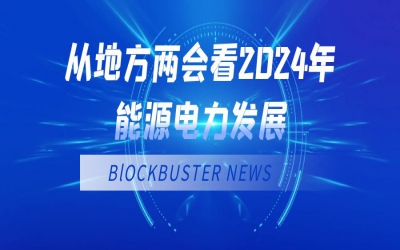 从地方两会看2024年
能源电力发展

BlOCKBUSTER NEWS